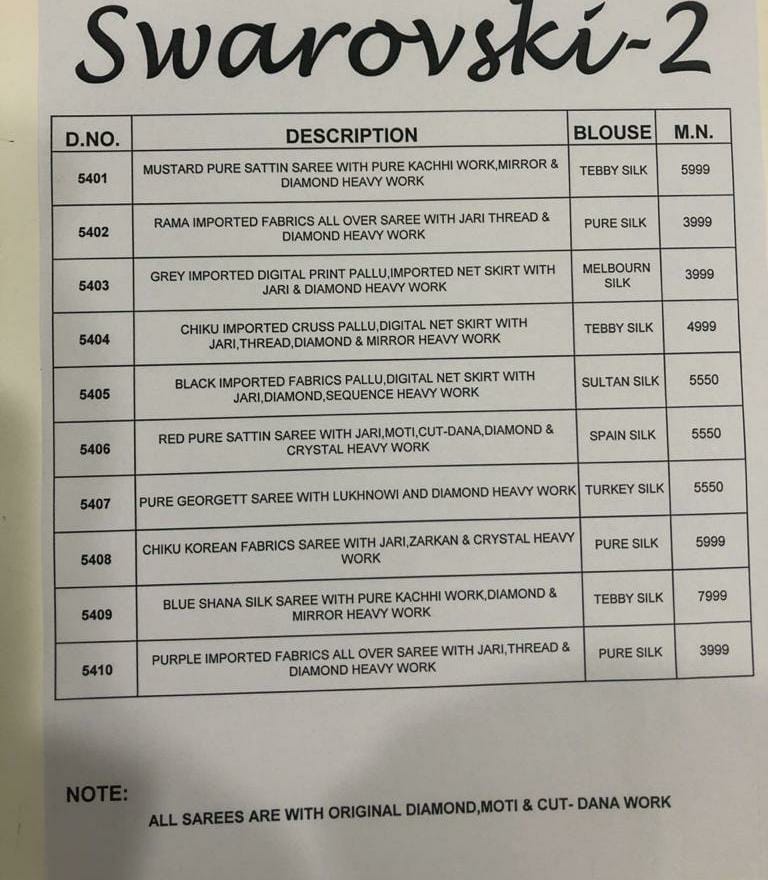 Swarovski-2

| D.NO. | DESCRIPTION | BLOUSE | M.N. |
|---|---|---|---|
| 5401 | MUSTARD PURE SATTIN SAREE WITH PURE KACHHI WORK,MIRROR & DIAMOND HEAVY WORK | TEBBY SILK | 5999 |
| 5402 | RAMA IMPORTED FABRICS ALL OVER SAREE WITH JARI THREAD & DIAMOND HEAVY WORK | PURE SILK | 3999 |
| 5403 | GREY IMPORTED DIGITAL PRINT PALLU,IMPORTED NET SKIRT WITH JARI & DIAMOND HEAVY WORK | MELBOURN SILK | 3999 |
| 5404 | CHIKU IMPORTED CRUSS PALLU,DIGITAL NET SKIRT WITH JARI,THREAD,DIAMOND & MIRROR HEAVY WORK | TEBBY SILK | 4999 |
| 5405 | BLACK IMPORTED FABRICS PALLU,DIGITAL NET SKIRT WITH JARI,DIAMOND,SEQUENCE HEAVY WORK | SULTAN SILK | 5550 |
| 5406 | RED PURE SATTIN SAREE WITH JARI,MOTI,CUT-DANA,DIAMOND & CRYSTAL HEAVY WORK | SPAIN SILK | 5550 |
| 5407 | PURE GEORGETT SAREE WITH LUKHNOWI AND DIAMOND HEAVY WORK | TURKEY SILK | 5550 |
| 5408 | CHIKU KOREAN FABRICS SAREE WITH JARI,ZARKAN & CRYSTAL HEAVY WORK | PURE SILK | 5999 |
| 5409 | BLUE SHANA SILK SAREE WITH PURE KACHHI WORK,DIAMOND & MIRROR HEAVY WORK | TEBBY SILK | 7999 |
| 5410 | PURPLE IMPORTED FABRICS ALL OVER SAREE WITH JARI,THREAD & DIAMOND HEAVY WORK | PURE SILK | 3999 |

NOTE:
ALL SAREES ARE WITH ORIGINAL DIAMOND,MOTI & CUT- DANA WORK